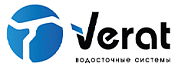 Verat

водосточные системы